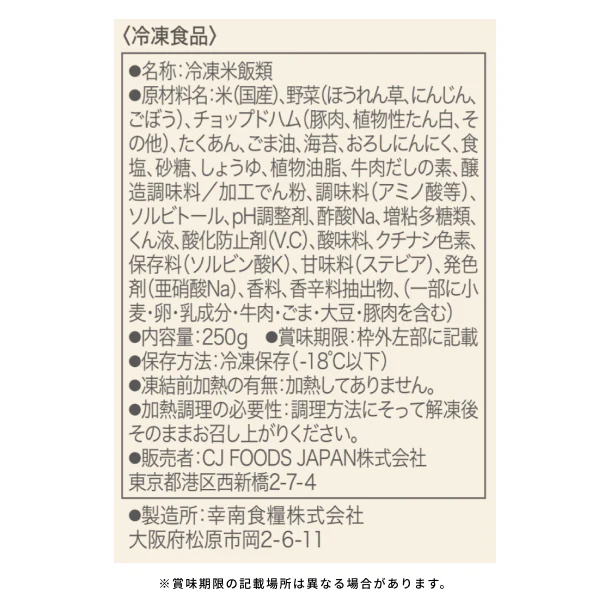 〈冷凍食品〉

●名称:冷凍米飯類
●原材料名:米(国産)、野菜(ほうれん草、にんじん、ごぼう)、チョップドハム(豚肉、植物性たん白、その他)、たくあん、ごま油、海苔、おろしにんにく、食塩、砂糖、しょうゆ、植物油脂、牛肉だしの素、醸造調味料/加工でん粉、調味料(アミノ酸等)、ソルビトール、pH調整剤、酢酸Na、増粘多糖類、くん液、酸化防止剤(V.C)、酸味料、クチナシ色素、保存料(ソルビン酸K)、甘味料(ステビア)、発色剤(亜硝酸Na)、香料、香辛料抽出物、(一部に小麦・卵・乳成分・牛肉・ごま・大豆・豚肉を含む)
●内容量:250g ●賞味期限:枠外左部に記載
●保存方法:冷凍保存(-18°C以下)
●凍結前加熱の有無:加熱してありません。
●加熱調理の必要性:調理方法にそって解凍後そのままお召し上がりください。
●販売者:CJ FOODS JAPAN株式会社
東京都港区西新橋2-7-4

●製造所:幸南食糧株式会社
大阪府松原市岡2-6-11

※賞味期限の記載場所は異なる場合があります。